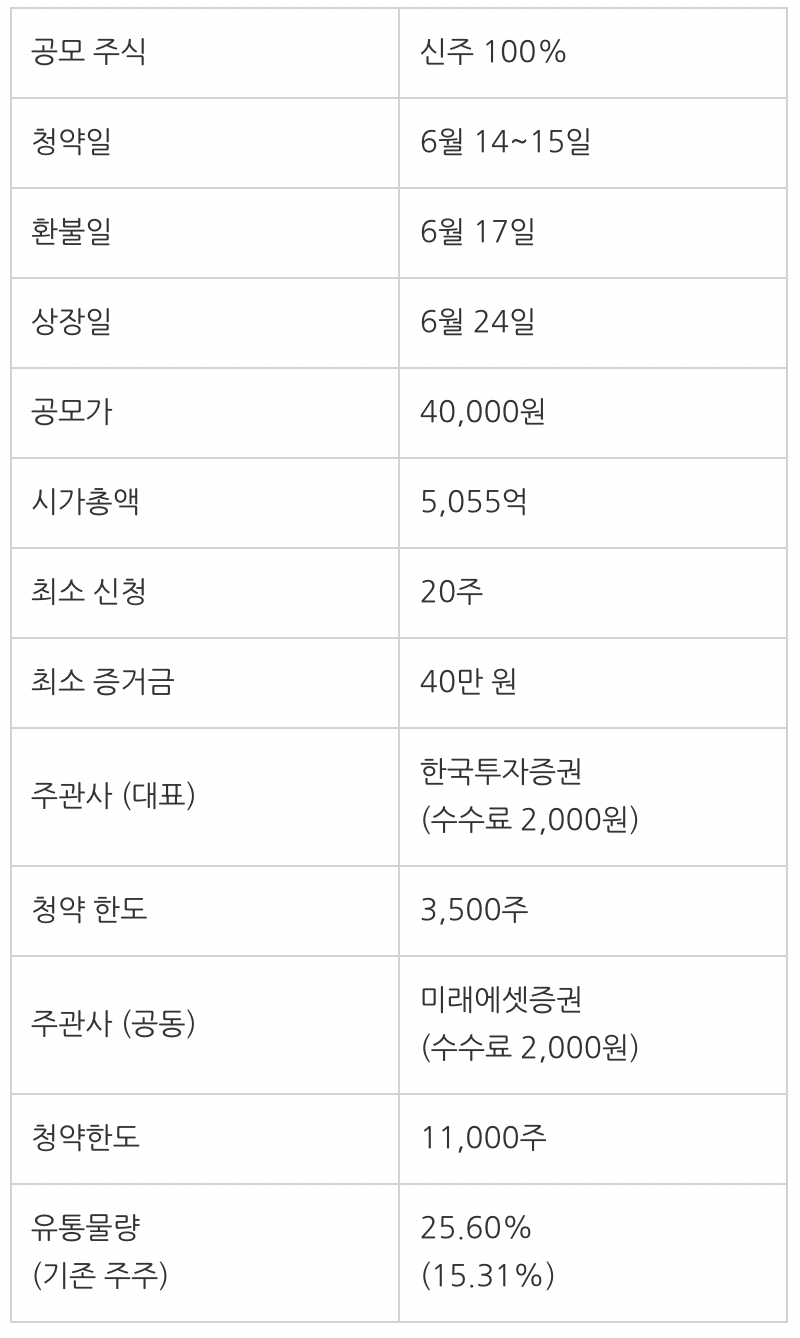 | 공모 주식 | 신주 100% |
|---|---|
| 청약일 | 6월 14~15일 |
| 환불일 | 6월 17일 |
| 상장일 | 6월 24일 |
| 공모가 | 40,000원 |
| 시가총액 | 5,055억 |
| 최소 신청 | 20주 |
| 최소 증거금 | 40만 원 |
| 주관사 (대표) | 한국투자증권 (수수료 2,000원) |
| 청약 한도 | 3,500주 |
| 주관사 (공동) | 미래에셋증권 (수수료 2,000원) |
| 청약한도 | 11,000주 |
| 유통물량 (기존 주주) | 25.60% (15.31%) |